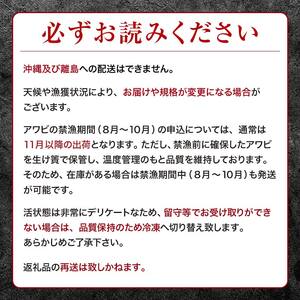 必ずお読みください

沖縄及び離島への配送はできません。

天候や漁獲状況により、お届けや規格が変更になる場合がございます。

アワビの禁漁期間（8月～10月）の申込については、通常は11月以降の出荷となります。ただし、禁漁前に確保したアワビを生け簀で保管し、温度管理のもと品質を維持しております。そのため、在庫がある場合は禁漁期間中（8月～10月）も発送が可能です。

活状態は非常にデリケートなため、留守等でお受け取りができない場合は、品質保持のため冷凍へ切り替え致します。あらかじめご了承下さい。

返礼品の再送は致しかねます。